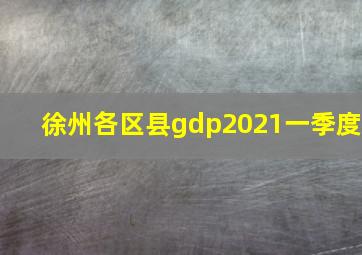 徐州各区县gdp2021一季度